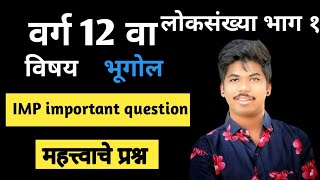 वर्ग 12 वा

लोकसंख्या भाग १

विषय भूगोल

IMP important question

महत्त्वाचे प्रश्न